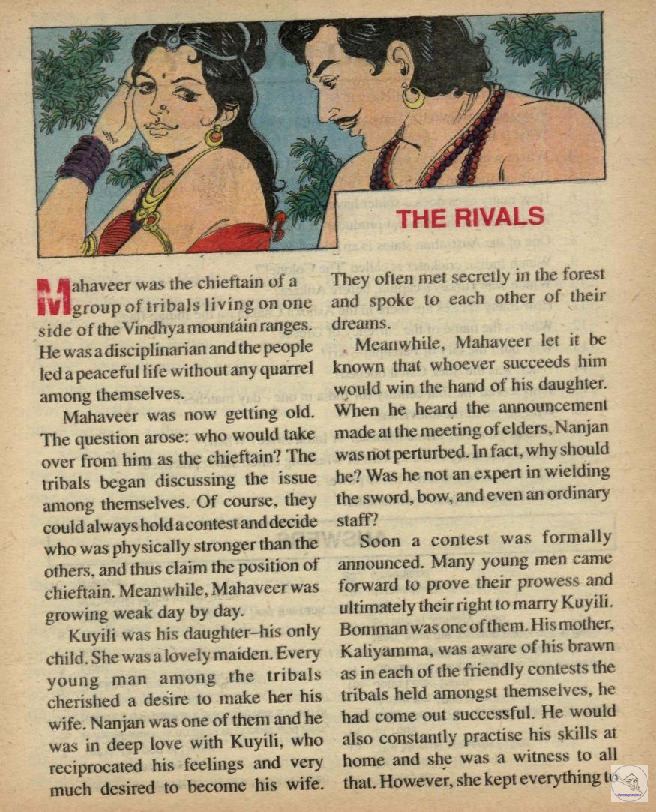 THE RIVALS

Mahaveer was the chieftain of a group of tribals living on one side of the Vindhya mountain ranges. He was a disciplinarian and the people led a peaceful life without any quarrel among themselves.

Mahaveer was now getting old. The question arose: who would take over from him as the chieftain? The tribals began discussing the issue among themselves. Of course, they could always hold a contest and decide who was physically stronger than the others, and thus claim the position of chieftain. Meanwhile, Mahaveer was growing weak day by day.

Kuyili was his daughter–his only child. She was a lovely maiden. Every young man among the tribals cherished a desire to make her his wife. Nanjan was one of them and he was in deep love with Kuyili, who reciprocated his feelings and very much desired to become his wife. They often met secretly in the forest and spoke to each other of their dreams.

Meanwhile, Mahaveer let it be known that whoever succeeds him would win the hand of his daughter. When he heard the announcement made at the meeting of elders, Nanjan was not perturbed. In fact, why should he? Was he not an expert in wielding the sword, bow, and even an ordinary staff?

Soon a contest was formally announced. Many young men came forward to prove their prowess and ultimately their right to marry Kuyili. Bomman was one of them. His mother, Kaliyamma, was aware of his brawn as in each of the friendly contests the tribals held amongst themselves, he had come out successful. He would also constantly practise his skills at home and she was a witness to all that. However, she kept everything to